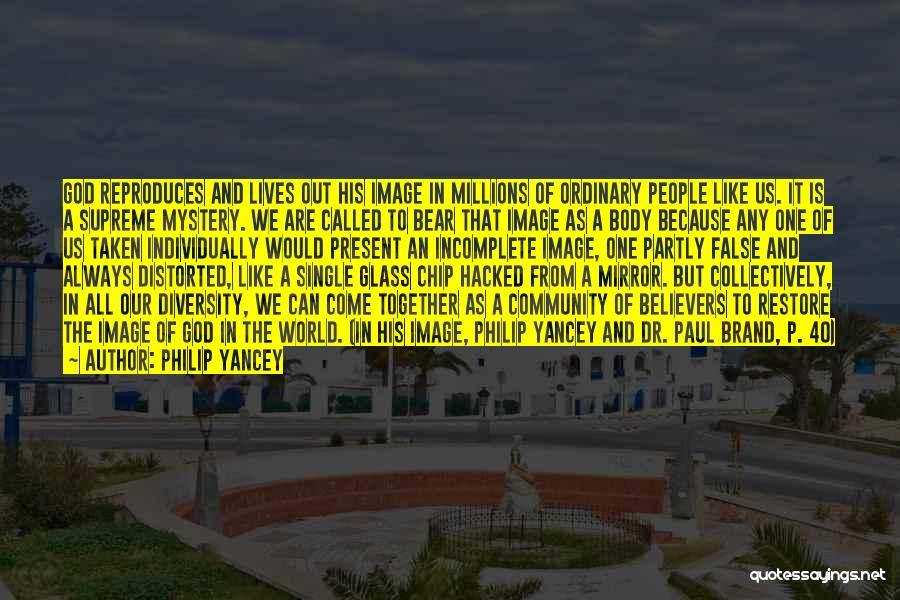 GOD REPRODUCES AND LIVES OUT HIS IMAGE IN MILLIONS OF ORDINARY PEOPLE LIKE US. IT IS A SUPREME MYSTERY. WE ARE CALLED TO BEAR THAT IMAGE AS A BODY BECAUSE ANY ONE OF US TAKEN INDIVIDUALLY WOULD PRESENT AN INCOMPLETE IMAGE, ONE PARTLY FALSE AND ALWAYS DISTORTED, LIKE A SINGLE GLASS CHIP HACKED FROM A MIRROR. BUT COLLECTIVELY, IN ALL OUR DIVERSITY, WE CAN COME TOGETHER AS A COMMUNITY OF BELIEVERS TO RESTORE THE IMAGE OF GOD IN THE WORLD. (IN HIS IMAGE, PHILIP YANCEY AND DR. PAUL BRAND, P. 40)

~ AUTHOR: PHILIP YANCEY

quotessayings.net